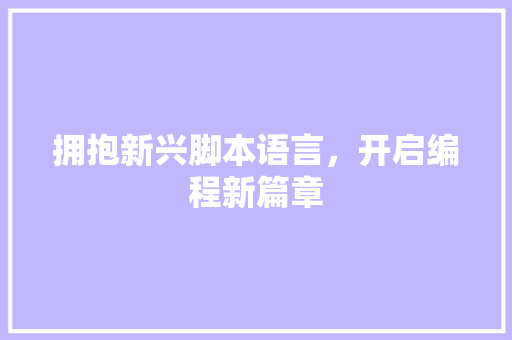 拥抱新兴脚本语言，开启编程新篇章